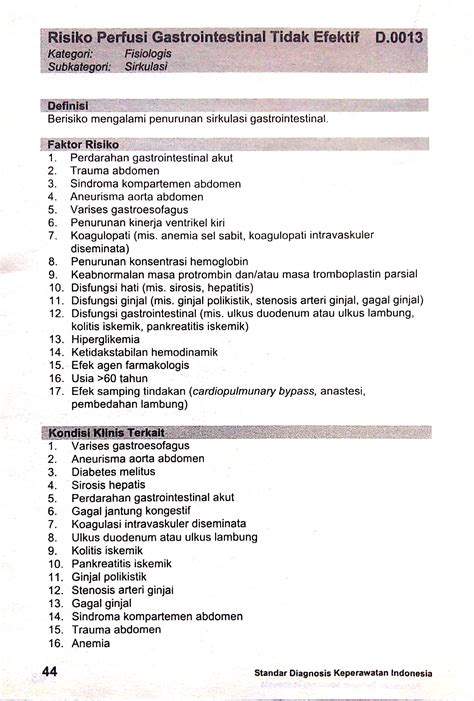 Risiko Perfusi Gastrointestinal Tidak Efektif D.0013
Kategori: Fisiologis
Subkategori: Sirkulasi

Definisi
Berisiko mengalami penurunan sirkulasi gastrointestinal.

Faktor Risiko
1. Perdarahan gastrointestinal akut
2. Trauma abdomen
3. Sindroma kompartemen abdomen
4. Aneurisma aorta abdomen
5. Varises gastroesofagus
6. Penurunan kinerja ventrikel kiri
7. Koagulopati (mis. anemia sel sabit, koagulopati intravaskuler diseminata)
8. Penurunan konsentrasi hemoglobin
9. Keabnormalan masa protrombin dan/atau masa tromboplastin parsial
10. Disfungsi hati (mis. sirosis, hepatitis)
11. Disfungsi ginjal (mis. ginjal polikistik, stenosis arteri ginjal, gagal ginjal)
12. Disfungsi gastrointestinal (mis. ulkus duodenum atau ulkus lambung, kolitis iskemik, pankreatitis iskemik)
13. Hiperglikemia
14. Ketidakstabilan hemodinamik
15. Efek agen farmakologis
16. Usia >60 tahun
17. Efek samping tindakan (cardiopulmunary bypass, anastesi, pembedahan lambung)

Kondisi Klinis Terkait
1. Varises gastroesofagus
2. Aneurisma aorta abdomen
3. Diabetes melitus
4. Sirosis hepatis
5. Perdarahan gastrointestinal akut
6. Gagal jantung kongestif
7. Koagulasi intravaskuler diseminata
8. Ulkus duodenum atau ulkus lambung
9. Kolitis iskemik
10. Pankreatitis iskemik
11. Ginjal polikistik
12. Stenosis arteri ginjal
13. Gagal ginjal
14. Sindroma kompartemen abdomen
15. Trauma abdomen
16. Anemia

44 Standar Diagnosis Keperawatan Indonesia